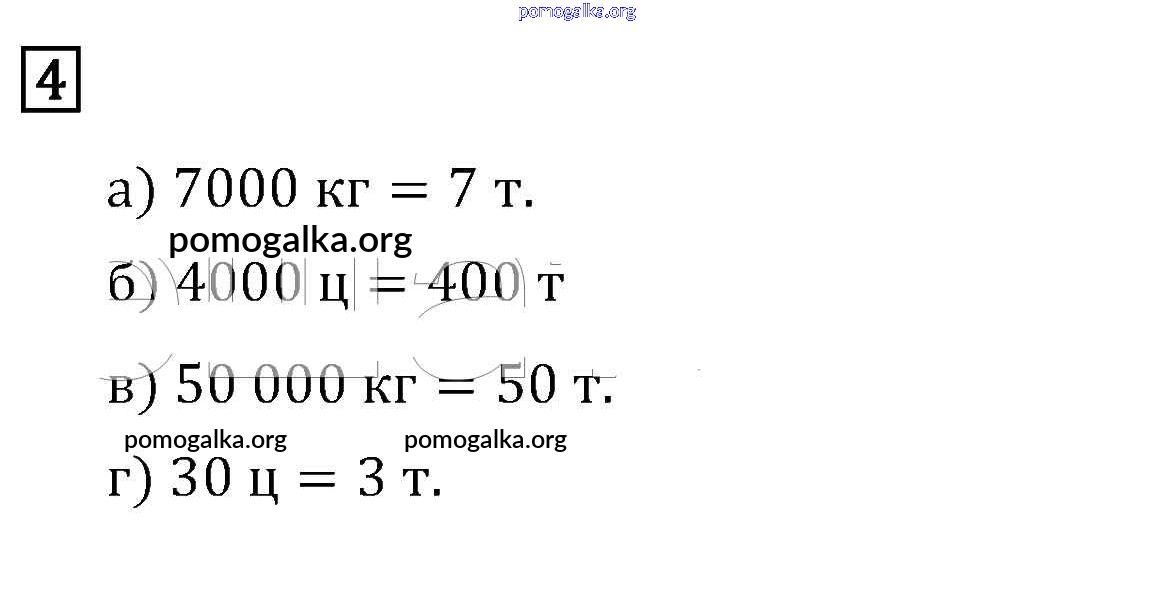 4

а) 7000 кг = 7 т.

б) 4000 ц = 400 т

в) 50 000 кг = 50 т.

г) 30 ц = 3 т.

pomogalka.org